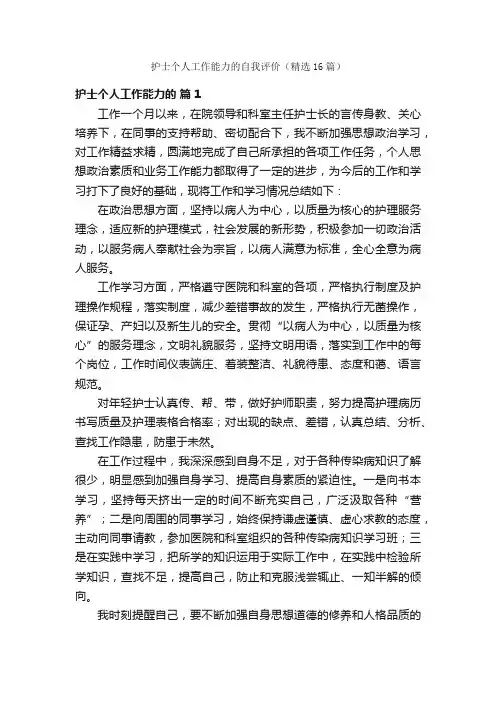 护士个人工作能力的自我评价（精选16篇）

护士个人工作能力的 篇1

工作一个月以来，在院领导和科室主任护士长的言传身教、关心培养下，在同事的支持帮助、密切配合下，我不断加强思想政治学习，对工作精益求精，圆满地完成了自己所承担的各项工作任务，个人思想政治素质和业务工作能力都取得了一定的进步，为今后的工作和学习打下了良好的基础，现将工作和学习情况总结如下：

在政治思想方面，坚持以病人为中心，以质量为核心的护理服务理念，适应新的护理模式，社会发展的新形势，积极参加一切政治活动，以服务病人奉献社会为宗旨，以病人满意为标准，全心全意为病人服务。

工作学习方面，严格遵守医院和科室的各项，严格执行制度及护理操作规程，落实制度，减少差错事故的发生，严格执行无菌操作，保证孕、产妇以及新生儿的安全。贯彻“以病人为中心，以质量为核心”的服务理念，文明礼貌服务，坚持文明用语，落实到工作中的每个岗位，工作时间仪表端庄、着装整洁、礼貌待患、态度和蔼、语言规范。

对年轻护士认真传、帮、带，做好护师职责，努力提高护理病历书写质量及护理表格合格率；对出现的缺点、差错，认真总结、分析、查找工作隐患，防患于未然。

在工作过程中，我深深感到自身不足，对于各种传染病知识了解很少，明显感到加强自身学习、提高自身素质的紧迫性。一是向书本学习，坚持每天挤出一定的时间不断充实自己，广泛汲取各种“营养”；二是向周围的同事学习，始终保持谦虚谨慎、虚心求教的态度，主动向同事请教，参加医院和科室组织的各种传染病知识学习班；三是在实践中学习，把所学的知识运用于实际工作中，在实践中检验所学知识，查找不足，提高自己，防止和克服浅尝辄止、一知半解的倾向。

我时刻提醒自己，要不断加强自身思想道德的修养和人格品质的